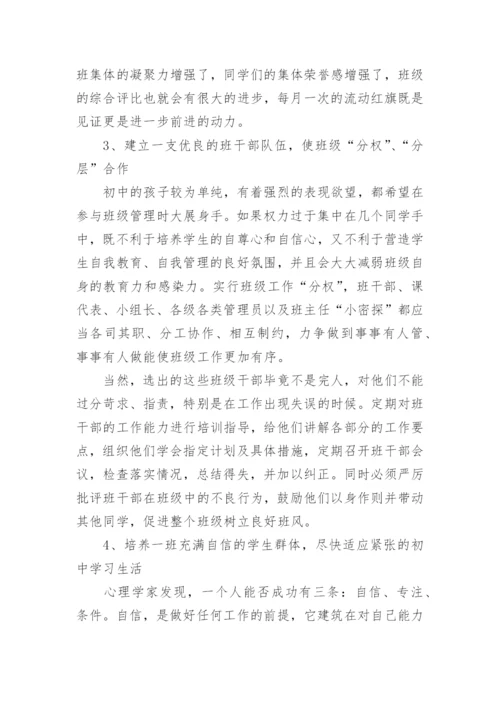 班集体的凝聚力增强了，同学们的集体荣誉感增强了，班级的综合评比也就会有很大的进步，每月一次的流动红旗既是见证更是进一步前进的动力。

3、建立一支优良的班干部队伍，使班级“分权”、“分层”合作

初中的孩子较为单纯，有着强烈的表现欲望，都希望在参与班级管理时大展身手。如果权力过于集中在几个同学手中，既不利于培养学生的自尊心和自信心，又不利于营造学生自我教育、自我管理的良好氛围，并且会大大减弱班级自身的教育力和感染力。实行班级工作“分权”，班干部、课代表、小组长、各级各类管理员以及班主任“小密探”都应当各司其职、分工协作、相互制约，力争做到事事有人管、事事有人做能使班级工作更加有序。

当然，选出的这些班级干部毕竟不是完人，对他们不能过分苛求、指责，特别是在工作出现失误的时候。定期对班干部的工作能力进行培训指导，给他们讲解各部分的工作要点，组织他们学会指定计划及具体措施，定期召开班干部会议，检查落实情况，总结得失，并加以纠正。同时必须严厉批评班干部在班级中的不良行为，鼓励他们以身作则并带动其他同学，促进整个班级树立良好班风。

4、培养一班充满自信的学生群体，尽快适应紧张的初中学习生活

心理学家发现，一个人能否成功有三条：自信、专注、条件。自信，是做好任何工作的前提，它建筑在对自己能力